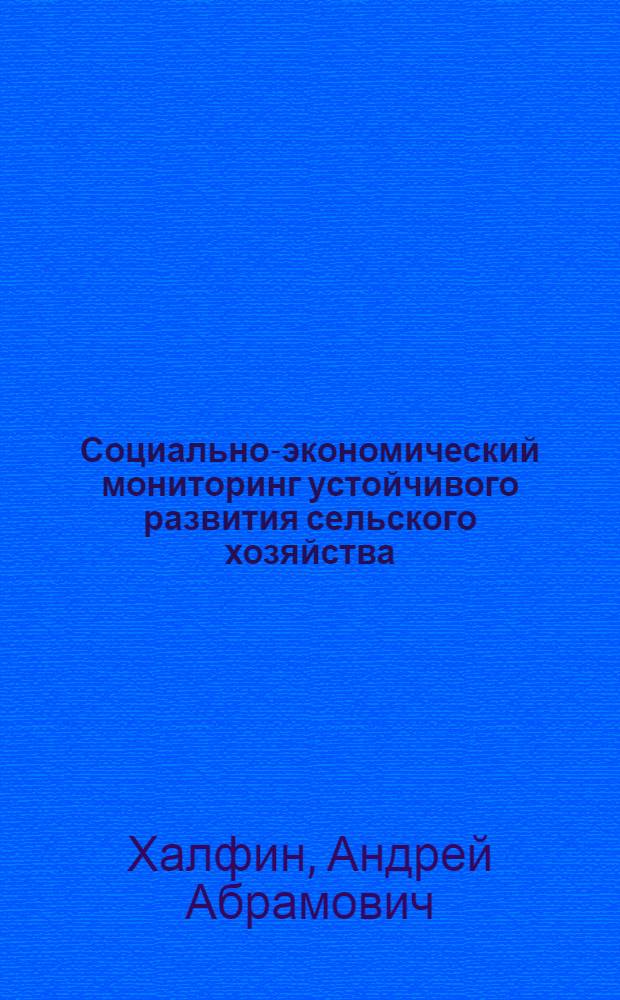 Социально-экономический мониторинг устойчивого развития сельского хозяйства

Халфин, Андрей Абрамович